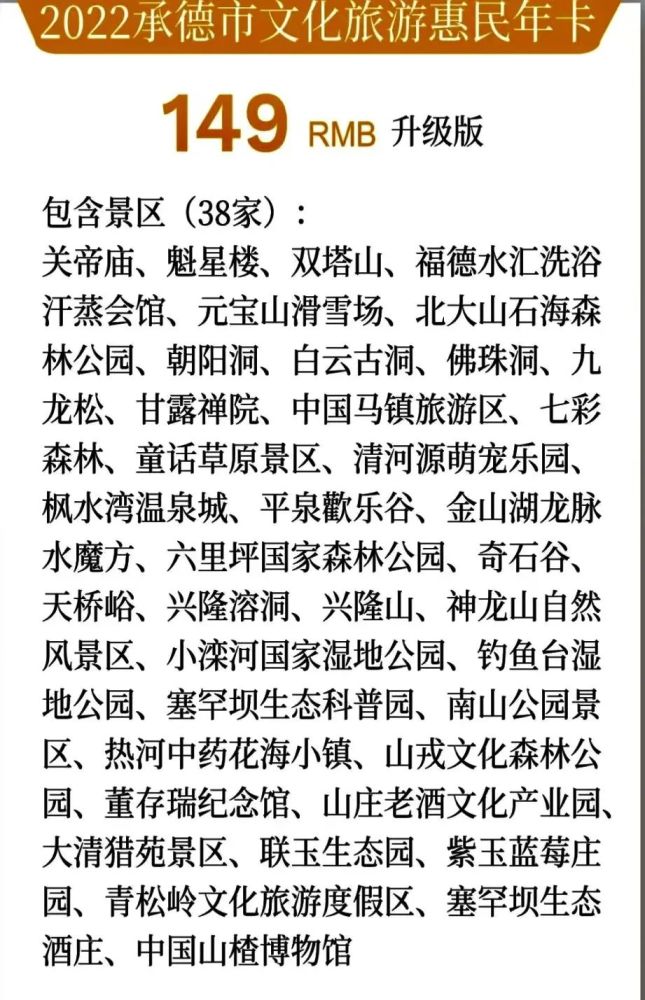 2022承德市文化旅游惠民年卡

149 RMB 升级版

包含景区（38家）：
关帝庙、魁星楼、双塔山、福德水汇洗浴汗蒸会馆、元宝山滑雪场、北大山石海森林公园、朝阳洞、白云古洞、佛珠洞、九龙松、甘露禅院、中国马镇旅游区、七彩森林、童话草原景区、清河源萌宠乐园、枫水湾温泉城、平泉歡乐谷、金山湖龙脉水魔方、六里坪国家森林公园、奇石谷、天桥峪、兴隆溶洞、兴隆山、神龙山自然风景区、小滦河国家湿地公园、钓鱼台湿地公园、塞罕坝生态科普园、南山公园景区、热河中药花海小镇、山戎文化森林公园、董存瑞纪念馆、山庄老酒文化产业园、大清猎苑景区、联玉生态园、紫玉蓝莓庄园、青松岭文化旅游度假区、塞罕坝生态酒庄、中国山楂博物馆